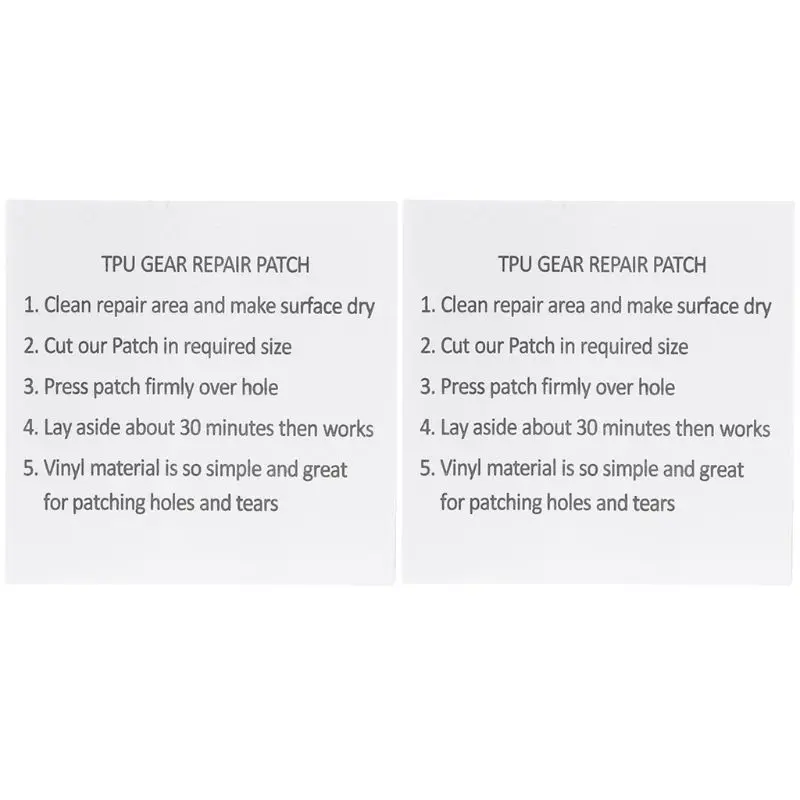 TPU GEAR REPAIR PATCH

1. Clean repair area and make surface dry
2. Cut our Patch in required size
3. Press patch firmly over hole
4. Lay aside about 30 minutes then works
5. Vinyl material is so simple and great for patching holes and tears

TPU GEAR REPAIR PATCH

1. Clean repair area and make surface dry
2. Cut our Patch in required size
3. Press patch firmly over hole
4. Lay aside about 30 minutes then works
5. Vinyl material is so simple and great for patching holes and tears